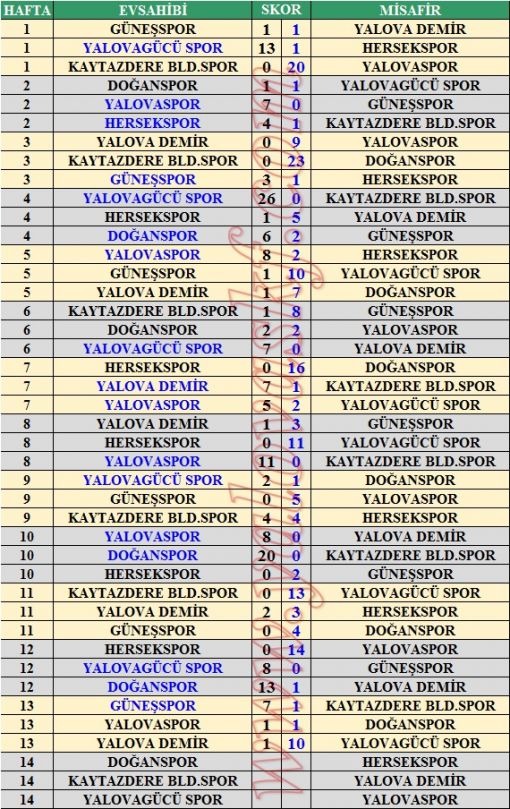 | HAFTA | EVSAHİBİ | SKOR | | MİSAFİR |
|---|---|---|---|---|
| 1 | GÜNEŞSPOR | 1 | 1 | YALOVA DEMİR |
| 1 | YALOVAGÜCÜ SPOR | 13 | 1 | HERSEKSPOR |
| 1 | KAYTAZDERE BLD.SPOR | 0 | 20 | YALOVASPOR |
| 2 | DOĞANSPOR | 1 | 1 | YALOVAGÜCÜ SPOR |
| 2 | YALOVASPOR | 7 | 0 | GÜNEŞSPOR |
| 2 | HERSEKSPOR | 4 | 1 | KAYTAZDERE BLD.SPOR |
| 3 | YALOVA DEMİR | 0 | 9 | YALOVASPOR |
| 3 | KAYTAZDERE BLD.SPOR | 0 | 23 | DOĞANSPOR |
| 3 | GÜNEŞSPOR | 3 | 1 | HERSEKSPOR |
| 4 | YALOVAGÜCÜ SPOR | 26 | 0 | KAYTAZDERE BLD.SPOR |
| 4 | HERSEKSPOR | 1 | 5 | YALOVA DEMİR |
| 4 | DOĞANSPOR | 6 | 2 | GÜNEŞSPOR |
| 5 | YALOVASPOR | 8 | 2 | HERSEKSPOR |
| 5 | GÜNEŞSPOR | 1 | 10 | YALOVAGÜCÜ SPOR |
| 5 | YALOVA DEMİR | 1 | 7 | DOĞANSPOR |
| 6 | KAYTAZDERE BLD.SPOR | 1 | 8 | GÜNEŞSPOR |
| 6 | DOĞANSPOR | 2 | 2 | YALOVASPOR |
| 6 | YALOVAGÜCÜ SPOR | 7 | 0 | YALOVA DEMİR |
| 7 | HERSEKSPOR | 0 | 16 | DOĞANSPOR |
| 7 | YALOVA DEMİR | 7 | 1 | KAYTAZDERE BLD.SPOR |
| 7 | YALOVASPOR | 5 | 2 | YALOVAGÜCÜ SPOR |
| 8 | YALOVA DEMİR | 1 | 3 | GÜNEŞSPOR |
| 8 | HERSEKSPOR | 0 | 11 | YALOVAGÜCÜ SPOR |
| 8 | YALOVASPOR | 11 | 0 | KAYTAZDERE BLD.SPOR |
| 9 | YALOVAGÜCÜ SPOR | 2 | 1 | DOĞANSPOR |
| 9 | GÜNEŞSPOR | 0 | 5 | YALOVASPOR |
| 9 | KAYTAZDERE BLD.SPOR | 4 | 4 | HERSEKSPOR |
| 10 | YALOVASPOR | 8 | 0 | YALOVA DEMİR |
| 10 | DOĞANSPOR | 20 | 0 | KAYTAZDERE BLD.SPOR |
| 10 | HERSEKSPOR | 0 | 2 | GÜNEŞSPOR |
| 11 | KAYTAZDERE BLD.SPOR | 0 | 13 | YALOVAGÜCÜ SPOR |
| 11 | YALOVA DEMİR | 2 | 3 | HERSEKSPOR |
| 11 | GÜNEŞSPOR | 0 | 4 | DOĞANSPOR |
| 12 | HERSEKSPOR | 0 | 14 | YALOVASPOR |
| 12 | YALOVAGÜCÜ SPOR | 8 | 0 | GÜNEŞSPOR |
| 12 | DOĞANSPOR | 13 | 1 | YALOVA DEMİR |
| 13 | GÜNEŞSPOR | 7 | 1 | KAYTAZDERE BLD.SPOR |
| 13 | YALOVASPOR | 1 | 1 | DOĞANSPOR |
| 13 | YALOVA DEMİR | 1 | 10 | YALOVAGÜCÜ SPOR |
| 14 | DOĞANSPOR | | | HERSEKSPOR |
| 14 | KAYTAZDERE BLD.SPOR | | | YALOVA DEMİR |
| 14 | YALOVAGÜCÜ SPOR | | | YALOVASPOR |